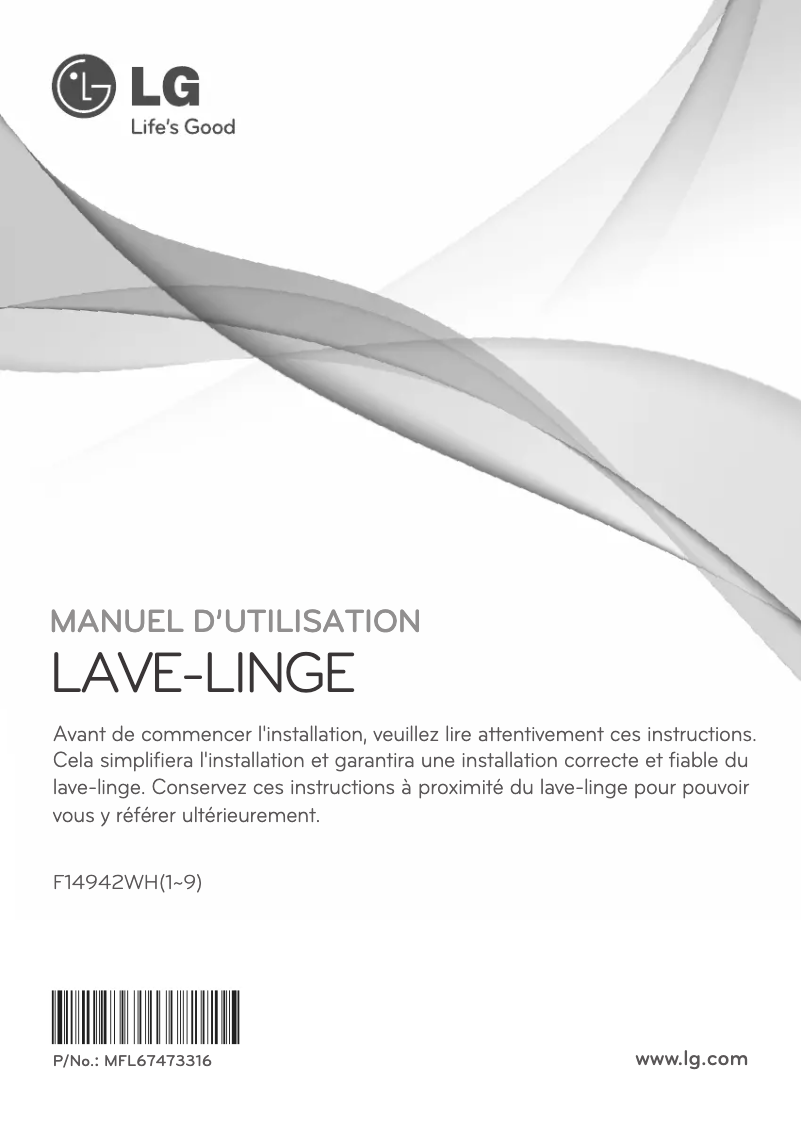 LG
Life's Good

MANUEL D'UTILISATION
LAVE-LINGE

Avant de commencer l'installation, veuillez lire attentivement ces instructions. Cela simplifiera l'installation et garantira une installation correcte et fiable du lave-linge. Conservez ces instructions à proximité du lave-linge pour pouvoir vous y référer ultérieurement.

F14942WH(1~9)

P/No.: MFL67473316

www.lg.com